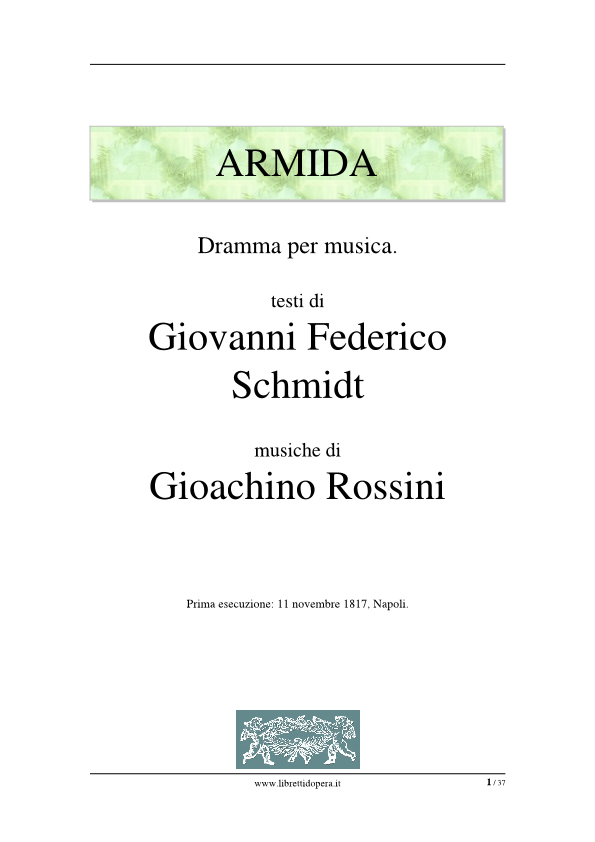 ARMIDA

Dramma per musica.

testi di

Giovanni Federico Schmidt

musiche di

Gioachino Rossini

Prima esecuzione: 11 novembre 1817, Napoli.

www.librettidopera.it

1 / 37